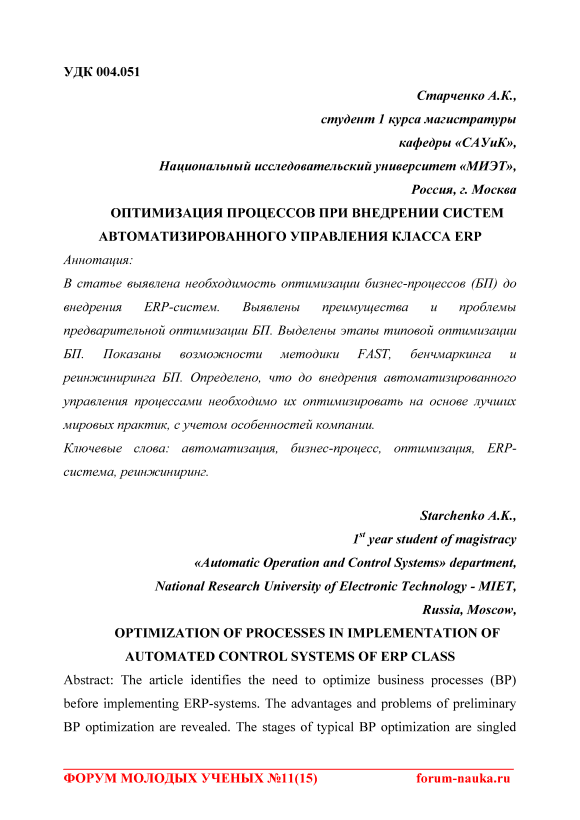 УДК 004.051

Старченко А.К.,
студент 1 курса магистратуры
кафедры «САУиК»,
Национальный исследовательский университет «МИЭТ»,
Россия, г. Москва

ОПТИМИЗАЦИЯ ПРОЦЕССОВ ПРИ ВНЕДРЕНИИ СИСТЕМ АВТОМАТИЗИРОВАННОГО УПРАВЛЕНИЯ КЛАССА ERP

Аннотация:
В статье выявлена необходимость оптимизации бизнес-процессов (БП) до внедрения ERP-систем. Выявлены преимущества и проблемы предварительной оптимизации БП. Выделены этапы типовой оптимизации БП. Показаны возможности методики FAST, бенчмаркинга и реинжиниринга БП. Определено, что до внедрения автоматизированного управления процессами необходимо их оптимизировать на основе лучших мировых практик, с учетом особенностей компании.
Ключевые слова: автоматизация, бизнес-процесс, оптимизация, ERP-система, реинжиниринг.

Starchenko A.K.,
$1^{st}$ year student of magistracy
«Automatic Operation and Control Systems» department,
National Research University of Electronic Technology - MIET,
Russia, Moscow,

OPTIMIZATION OF PROCESSES IN IMPLEMENTATION OF AUTOMATED CONTROL SYSTEMS OF ERP CLASS

Abstract: The article identifies the need to optimize business processes (BP) before implementing ERP-systems. The advantages and problems of preliminary BP optimization are revealed. The stages of typical BP optimization are singled

ФОРУМ МОЛОДЫХ УЧЕНЫХ №11(15) forum-nauka.ru